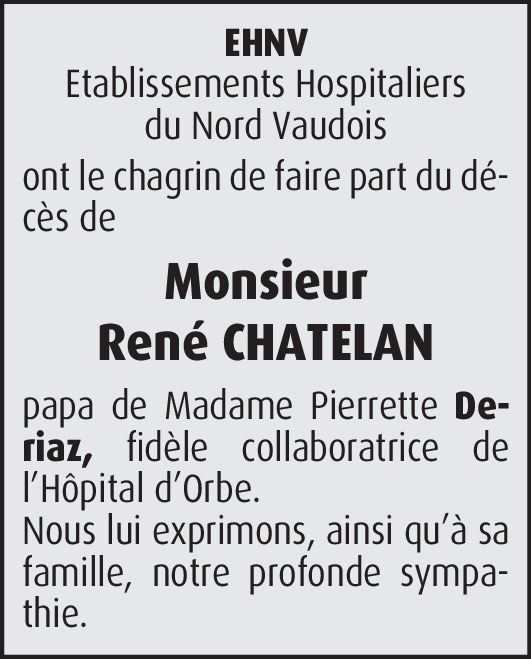 EHNV
Etablissements Hospitaliers du Nord Vaudois

ont le chagrin de faire part du décès de

Monsieur
René CHATELAN

papa de Madame Pierrette Deriaz, fidèle collaboratrice de l'Hôpital d'Orbe.
Nous lui exprimons, ainsi qu'à sa famille, notre profonde sympathie.